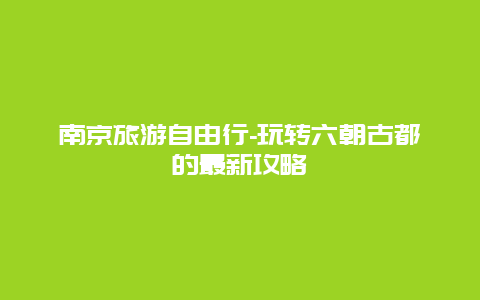 南京旅游自由行-玩转六朝古都的最新攻略